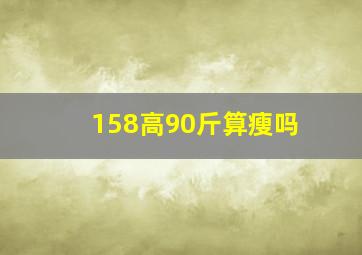 158高90斤算瘦吗